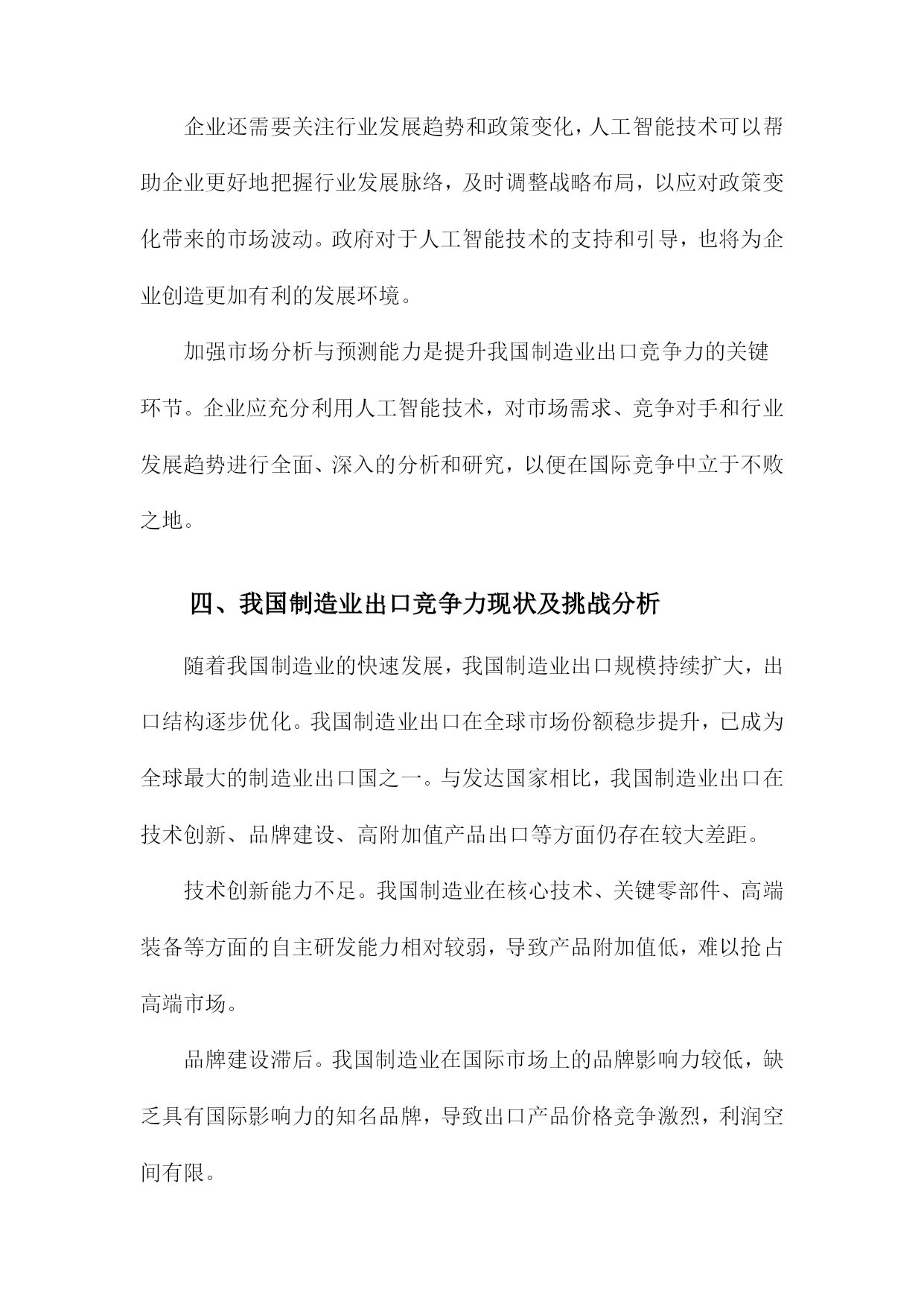 企业还需要关注行业发展趋势和政策变化，人工智能技术可以帮助企业更好地把握行业发展脉络，及时调整战略布局，以应对政策变化带来的市场波动。政府对于人工智能技术的支持和引导，也将为企业创造更加有利的发展环境。

加强市场分析与预测能力是提升我国制造业出口竞争力的关键环节。企业应充分利用人工智能技术，对市场需求、竞争对手和行业发展趋势进行全面、深入的分析和研究，以便在国际竞争中立于不败之地。

四、我国制造业出口竞争力现状及挑战分析

随着我国制造业的快速发展，我国制造业出口规模持续扩大，出口结构逐步优化。我国制造业出口在全球市场份额稳步提升，已成为全球最大的制造业出口国之一。与发达国家相比，我国制造业出口在技术创新、品牌建设、高附加值产品出口等方面仍存在较大差距。

技术创新能力不足。我国制造业在核心技术、关键零部件、高端装备等方面的自主研发能力相对较弱，导致产品附加值低，难以抢占高端市场。

品牌建设滞后。我国制造业在国际市场上的品牌影响力较低，缺乏具有国际影响力的知名品牌，导致出口产品价格竞争激烈，利润空间有限。